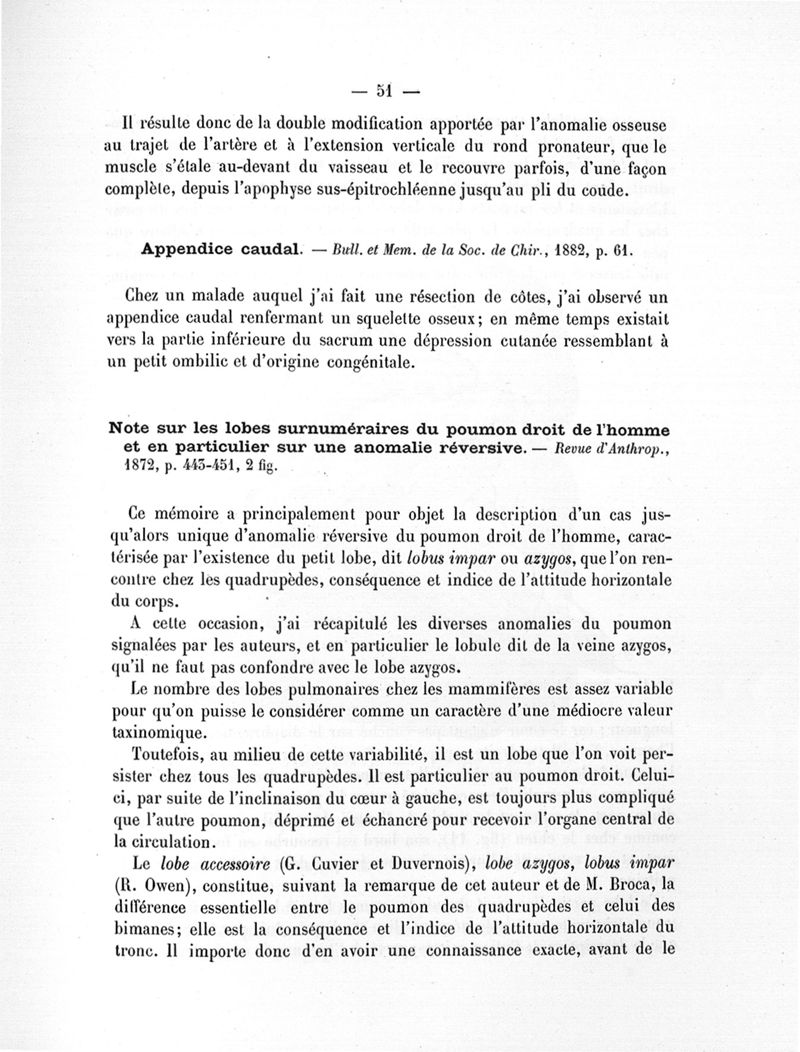 — 51 —

Il résulte donc de la double modification apportée par l'anomalie osseuse au trajet de l'artère et à l'extension verticale du rond pronateur, que le muscle s'étale au-devant du vaisseau et le recouvre parfois, d'une façon complète, depuis l'apophyse sus-épitrochléenne jusqu'au pli du coude.

Appendice caudal. — Bull. et Mem. de la Soc. de Chir., 1882, p. 61.

Chez un malade auquel j'ai fait une résection de côtes, j'ai observé un appendice caudal renfermant un squelette osseux; en même temps existait vers la partie inférieure du sacrum une dépression cutanée ressemblant à un petit ombilic et d'origine congénitale.

Note sur les lobes surnuméraires du poumon droit de l'homme et en particulier sur une anomalie réversive. — Revue d'Anthrop., 1872, p. 443-451, 2 fig.

Ce mémoire a principalement pour objet la description d'un cas jusqu'alors unique d'anomalie réversive du poumon droit de l'homme, caractérisée par l'existence du petit lobe, dit lobus impar ou azygos, que l'on rencontre chez les quadrupèdes, conséquence et indice de l'attitude horizontale du corps.

A cette occasion, j'ai récapitulé les diverses anomalies du poumon signalées par les auteurs, et en particulier le lobule dit de la veine azygos, qu'il ne faut pas confondre avec le lobe azygos.

Le nombre des lobes pulmonaires chez les mammifères est assez variable pour qu'on puisse le considérer comme un caractère d'une médiocre valeur taxinomique.

Toutefois, au milieu de cette variabilité, il est un lobe que l'on voit persister chez tous les quadrupèdes. Il est particulier au poumon droit. Celui-ci, par suite de l'inclinaison du cœur à gauche, est toujours plus compliqué que l'autre poumon, déprimé et échancré pour recevoir l'organe central de la circulation.

Le lobe accessoire (G. Cuvier et Duvernois), lobe azygos, lobus impar (R. Owen), constitue, suivant la remarque de cet auteur et de M. Broca, la différence essentielle entre le poumon des quadrupèdes et celui des bimanes; elle est la conséquence et l'indice de l'attitude horizontale du tronc. Il importe donc d'en avoir une connaissance exacte, avant de le